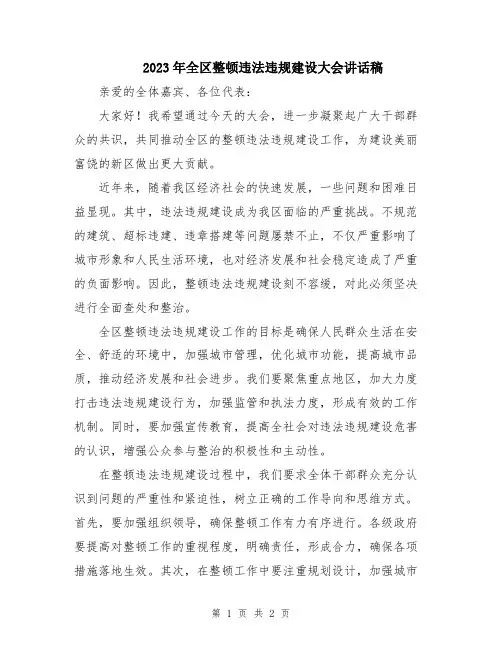 2023年全区整顿违法违规建设大会讲话稿

亲爱的全体嘉宾、各位代表：

大家好！我希望通过今天的大会，进一步凝聚起广大干部群众的共识，共同推动全区的整顿违法违规建设工作，为建设美丽富饶的新区做出更大贡献。

近年来，随着我区经济社会的快速发展，一些问题和困难日益显现。其中，违法违规建设成为我区面临的严重挑战。不规范的建筑、超标违建、违章搭建等问题屡禁不止，不仅严重影响了城市形象和人民生活环境，也对经济发展和社会稳定造成了严重的负面影响。因此，整顿违法违规建设刻不容缓，对此必须坚决进行全面查处和整治。

全区整顿违法违规建设工作的目标是确保人民群众生活在安全、舒适的环境中，加强城市管理，优化城市功能，提高城市品质，推动经济发展和社会进步。我们要聚焦重点地区，加大力度打击违法违规建设行为，加强监管和执法力度，形成有效的工作机制。同时，要加强宣传教育，提高全社会对违法违规建设危害的认识，增强公众参与整治的积极性和主动性。

在整顿违法违规建设过程中，我们要求全体干部群众充分认识到问题的严重性和紧迫性，树立正确的工作导向和思维方式。首先，要加强组织领导，确保整顿工作有力有序进行。各级政府要提高对整顿工作的重视程度，明确责任，形成合力，确保各项措施落地生效。其次，在整顿工作中要注重规划设计，加强城市

第 1 页 共 2 页